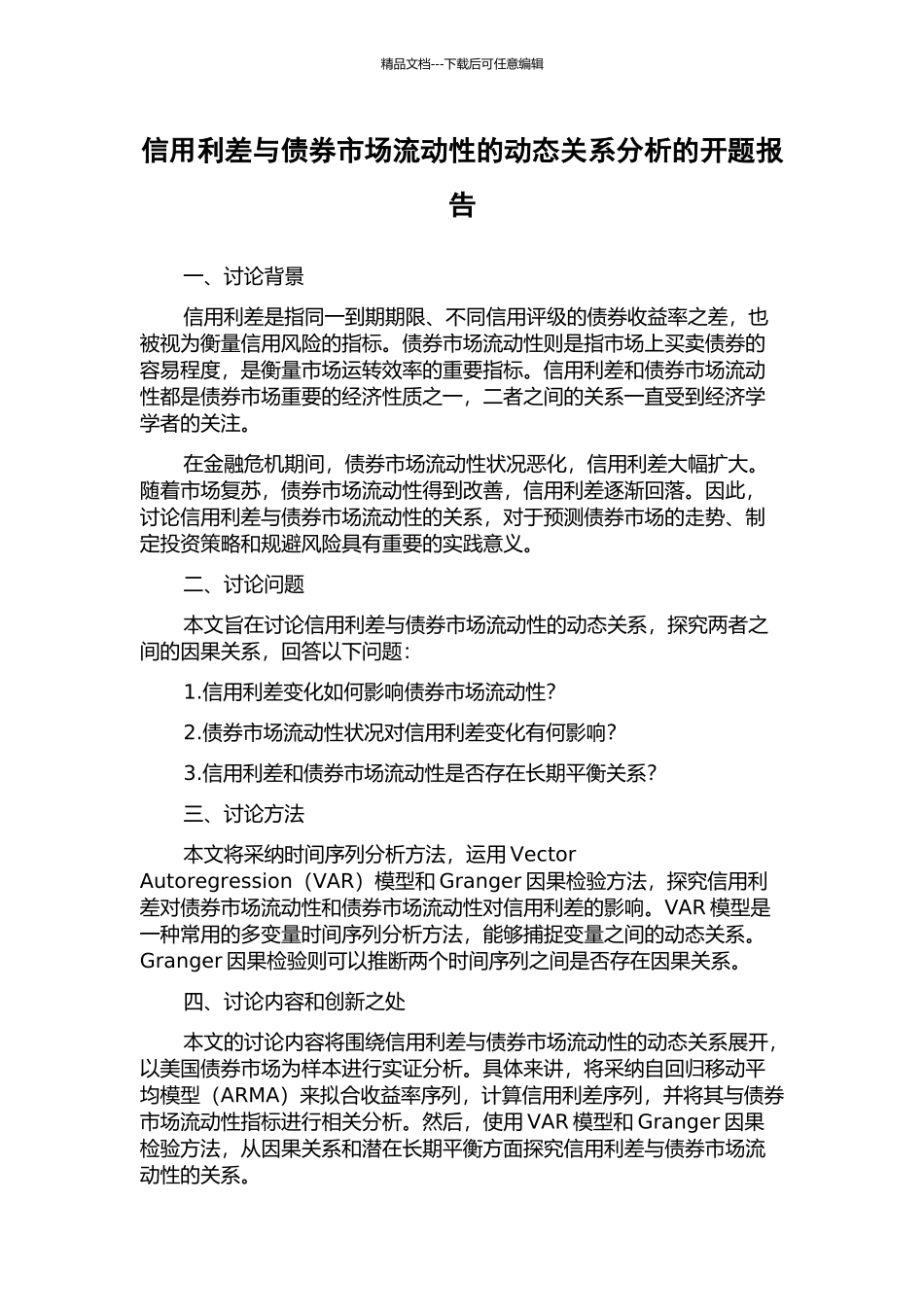 精品文档---下载后可任意编辑

信用利差与债券市场流动性的动态关系分析的开题报告

一、讨论背景

信用利差是指同一到期期限、不同信用评级的债券收益率之差，也被视为衡量信用风险的指标。债券市场流动性则是指市场上买卖债券的容易程度，是衡量市场运转效率的重要指标。信用利差和债券市场流动性都是债券市场重要的经济性质之一，二者之间的关系一直受到经济学学者的关注。

在金融危机期间，债券市场流动性状况恶化，信用利差大幅扩大。随着市场复苏，债券市场流动性得到改善，信用利差逐渐回落。因此，讨论信用利差与债券市场流动性的关系，对于预测债券市场的走势、制定投资策略和规避风险具有重要的实践意义。

二、讨论问题

本文旨在讨论信用利差与债券市场流动性的动态关系，探究两者之间的因果关系，回答以下问题：

1.信用利差变化如何影响债券市场流动性？

2.债券市场流动性状况对信用利差变化有何影响？

3.信用利差和债券市场流动性是否存在长期平衡关系？

三、讨论方法

本文将采纳时间序列分析方法，运用 Vector Autoregression（VAR）模型和 Granger 因果检验方法，探究信用利差对债券市场流动性和债券市场流动性对信用利差的影响。VAR 模型是一种常用的多变量时间序列分析方法，能够捕捉变量之间的动态关系。Granger 因果检验则可以推断两个时间序列之间是否存在因果关系。

四、讨论内容和创新之处

本文的讨论内容将围绕信用利差与债券市场流动性的动态关系展开，以美国债券市场为样本进行实证分析。具体来讲，将采纳自回归移动平均模型（ARMA）来拟合收益率序列，计算信用利差序列，并将其与债券市场流动性指标进行相关分析。然后，使用 VAR 模型和 Granger 因果检验方法，从因果关系和潜在长期平衡方面探究信用利差与债券市场流动性的关系。